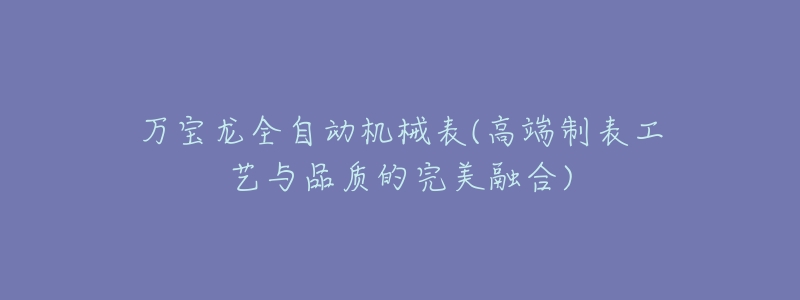 万宝龙全自动机械表(高端制表工艺与品质的完美融合)